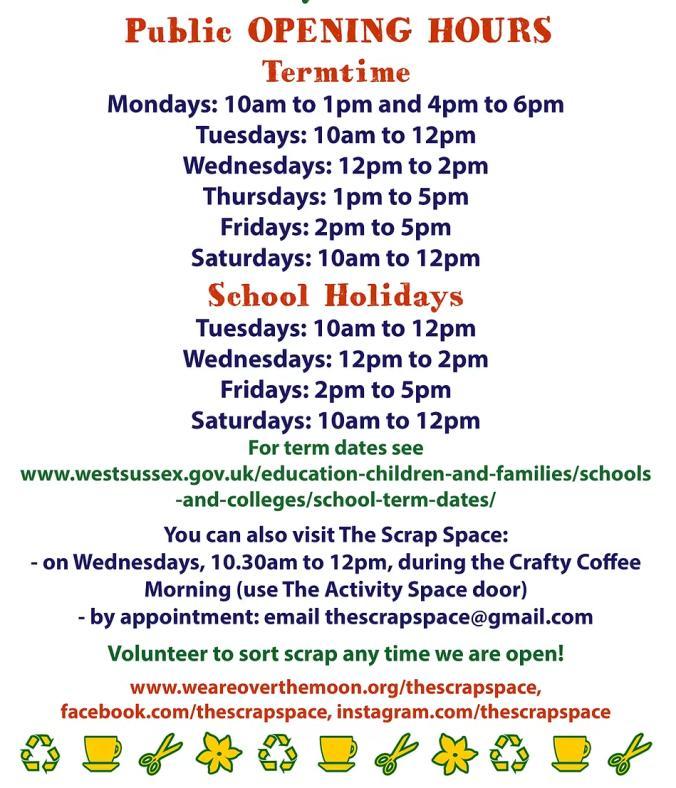 Public OPENING HOURS

Termtime

Mondays: 10am to 1pm and 4pm to 6pm
Tuesdays: 10am to 12pm
Wednesdays: 12pm to 2pm
Thursdays: 1pm to 5pm
Fridays: 2pm to 5pm
Saturdays: 10am to 12pm

School Holidays

Tuesdays: 10am to 12pm
Wednesdays: 12pm to 2pm
Fridays: 2pm to 5pm
Saturdays: 10am to 12pm

For term dates see www.westsussex.gov.uk/education-children-and-families/schools-and-colleges/school-term-dates/

You can also visit The Scrap Space:
- on Wednesdays, 10.30am to 12pm, during the Crafty Coffee Morning (use The Activity Space door)
- by appointment: email thescrapspace@gmail.com

Volunteer to sort scrap any time we are open!

www.weareoverthemoon.org/thescrapspace, facebook.com/thescrapspace, instagram.com/thescrapspace